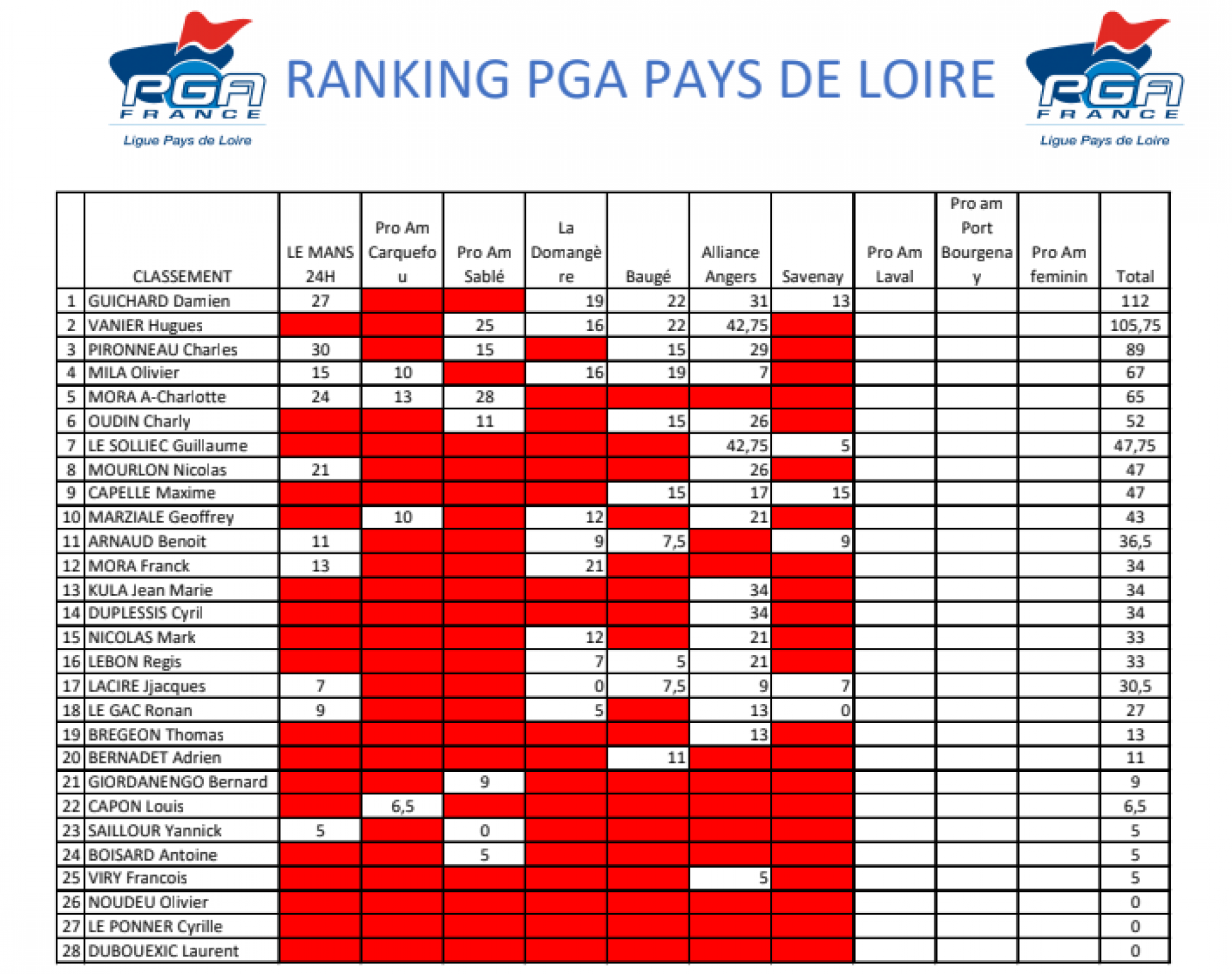 PGA FRANCE
Ligue Pays de Loire

RANKING PGA PAYS DE LOIRE

PGA FRANCE
Ligue Pays de Loire

| | CLASSEMENT | LE MANS 24H | Pro Am Carquefou | Pro Am Sablé | La Domangère | Baugé | Alliance Angers | Savenay | Pro Am Laval | Pro am Port Bourgenay | Pro Am feminin | Total |
|---|---|---|---|---|---|---|---|---|---|---|---|---|
| 1 | GUICHARD Damien | 27 | | | 19 | 22 | 31 | 13 | | | | 112 |
| 2 | VANIER Hugues | | | 25 | 16 | 22 | 42,75 | | | | | 105,75 |
| 3 | PIRONNEAU Charles | 30 | | 15 | | 15 | 29 | | | | | 89 |
| 4 | MILA Olivier | 15 | 10 | | 16 | 19 | 7 | | | | | 67 |
| 5 | MORA A-Charlotte | 24 | 13 | 28 | | | | | | | | 65 |
| 6 | OUDIN Charly | | | 11 | | 15 | 26 | | | | | 52 |
| 7 | LE SOLLIEC Guillaume | | | | | | 42,75 | 5 | | | | 47,75 |
| 8 | MOURLON Nicolas | 21 | | | | | 26 | | | | | 47 |
| 9 | CAPELLE Maxime | | | | | 15 | 17 | 15 | | | | 47 |
| 10 | MARZIALE Geoffrey | | 10 | | 12 | | 21 | | | | | 43 |
| 11 | ARNAUD Benoit | 11 | | | 9 | 7,5 | | 9 | | | | 36,5 |
| 12 | MORA Franck | 13 | | | 21 | | | | | | | 34 |
| 13 | KULA Jean Marie | | | | | | 34 | | | | | 34 |
| 14 | DUPLESSIS Cyril | | | | | | 34 | | | | | 34 |
| 15 | NICOLAS Mark | | | | 12 | | 21 | | | | | 33 |
| 16 | LEBON Regis | | | | 7 | 5 | 21 | | | | | 33 |
| 17 | LACIRE Jjacques | 7 | | | 0 | 7,5 | 9 | 7 | | | | 30,5 |
| 18 | LE GAC Ronan | 9 | | | 5 | | 13 | 0 | | | | 27 |
| 19 | BREGEON Thomas | | | | | | 13 | | | | | 13 |
| 20 | BERNADET Adrien | | | | | 11 | | | | | | 11 |
| 21 | GIORDANENGO Bernard | | | 9 | | | | | | | | 9 |
| 22 | CAPON Louis | | 6,5 | | | | | | | | | 6,5 |
| 23 | SAILLOUR Yannick | 5 | | 0 | | | | | | | | 5 |
| 24 | BOISARD Antoine | | | 5 | | | | | | | | 5 |
| 25 | VIRY Francois | | | | | | 5 | | | | | 5 |
| 26 | NOUDEU Olivier | | | | | | | | | | | 0 |
| 27 | LE PONNER Cyrille | | | | | | | | | | | 0 |
| 28 | DUBOUEXIC Laurent | | | | | | | | | | | 0 |